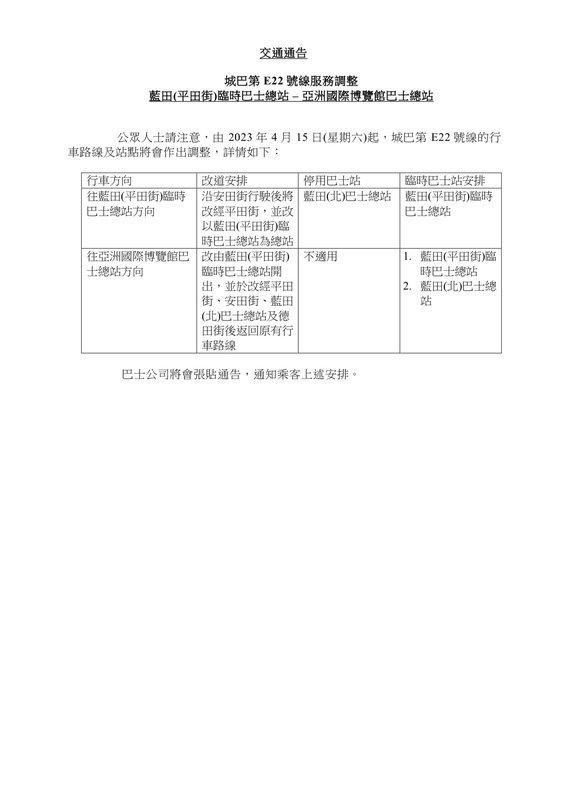 交通通告

城巴第 E22 號線服務調整
藍田(平田街)臨時巴士總站 – 亞洲國際博覽館巴士總站

公眾人士請注意，由 2023 年 4 月 15 日(星期六)起，城巴第 E22 號線的行車路線及站點將會作出調整，詳情如下：

| 行車方向 | 改道安排 | 停用巴士站 | 臨時巴士站安排 |
|---|---|---|---|
| 往藍田(平田街)臨時巴士總站方向 | 沿安田街行駛後將改經平田街，並改以藍田(平田街)臨時巴士總站為總站 | 藍田(北)巴士總站 | 藍田(平田街)臨時巴士總站 |
| 往亞洲國際博覽館巴士總站方向 | 改由藍田(平田街)臨時巴士總站開出，並於改經平田街、安田街、藍田(北)巴士總站及德田街後返回原有行車路線 | 不適用 | 1. 藍田(平田街)臨時巴士總站 2. 藍田(北)巴士總站 |

巴士公司將會張貼通告，通知乘客上述安排。